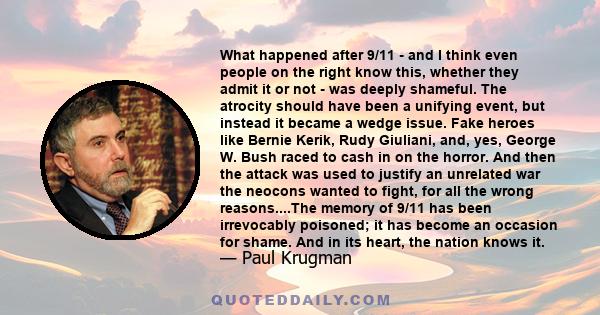 What happened after 9/11 - and I think even people on the right know this, whether they admit it or not - was deeply shameful. The atrocity should have been a unifying event, but instead it became a wedge issue. Fake heroes like Bernie Kerik, Rudy Giuliani, and, yes, George W. Bush raced to cash in on the horror. And then the attack was used to justify an unrelated war the neocons wanted to fight, for all the wrong reasons....The memory of 9/11 has been irrevocably poisoned; it has become an occasion for shame. And in its heart, the nation knows it.
— Paul Krugman

QUOTEDDAILY.COM